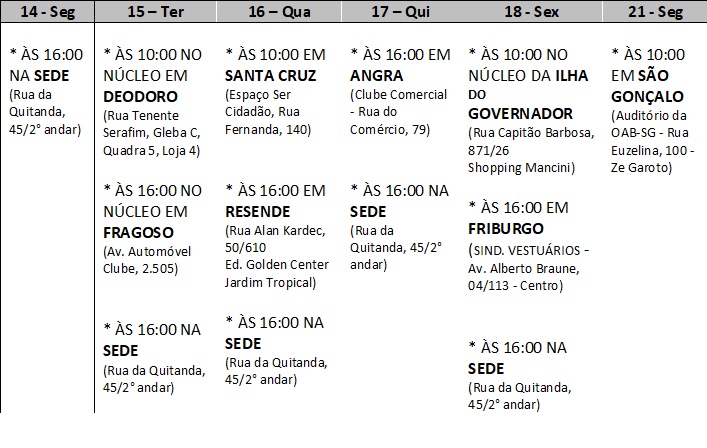 | 14 - Seg | 15 – Ter | 16 – Qua | 17 – Qui | 18 - Sex | 21 - Seg |
|---|---|---|---|---|---|
| * ÀS 16:00 NA SEDE (Rua da Quitanda, 45/2° andar) | * ÀS 10:00 NO NÚCLEO EM DEODORO (Rua Tenente Serafim, Gleba C, Quadra 5, Loja 4) | * ÀS 10:00 EM SANTA CRUZ (Espaço Ser Cidadão, Rua Fernanda, 140) | * ÀS 16:00 EM ANGRA (Clube Comercial - Rua do Comércio, 79) | * ÀS 10:00 NO NÚCLEO DA ILHA DO GOVERNADOR (Rua Capitão Barbosa, 871/26 Shopping Mancini) | * ÀS 10:00 EM SÃO GONÇALO (Auditório da OAB-SG - Rua Euzelina, 100 - Ze Garoto) |
| | * ÀS 16:00 NO NÚCLEO EM FRAGOSO (Av. Automóvel Clube, 2.505) | * ÀS 16:00 EM RESENDE (Rua Alan Kardec, 50/610 Ed. Golden Center Jardim Tropical) | * ÀS 16:00 NA SEDE (Rua da Quitanda, 45/2° andar) | * ÀS 16:00 EM FRIBURGO (SIND. VESTUÁRIOS - Av. Alberto Braune, 04/113 - Centro) | |
| | * ÀS 16:00 NA SEDE (Rua da Quitanda, 45/2° andar) | * ÀS 16:00 NA SEDE (Rua da Quitanda, 45/2° andar) | | * ÀS 16:00 NA SEDE (Rua da Quitanda, 45/2° andar) | |